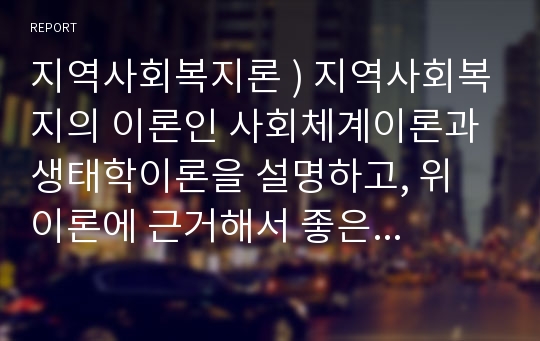 REPORT

지역사회복지론 ) 지역사회복지의 이론인 사회체계이론과 생태학이론을 설명하고, 위 이론에 근거해서 좋은...